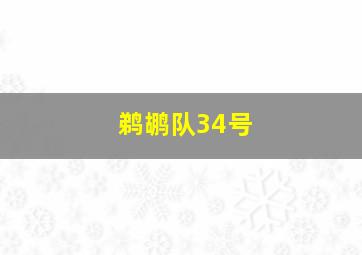 鹈鹕队34号